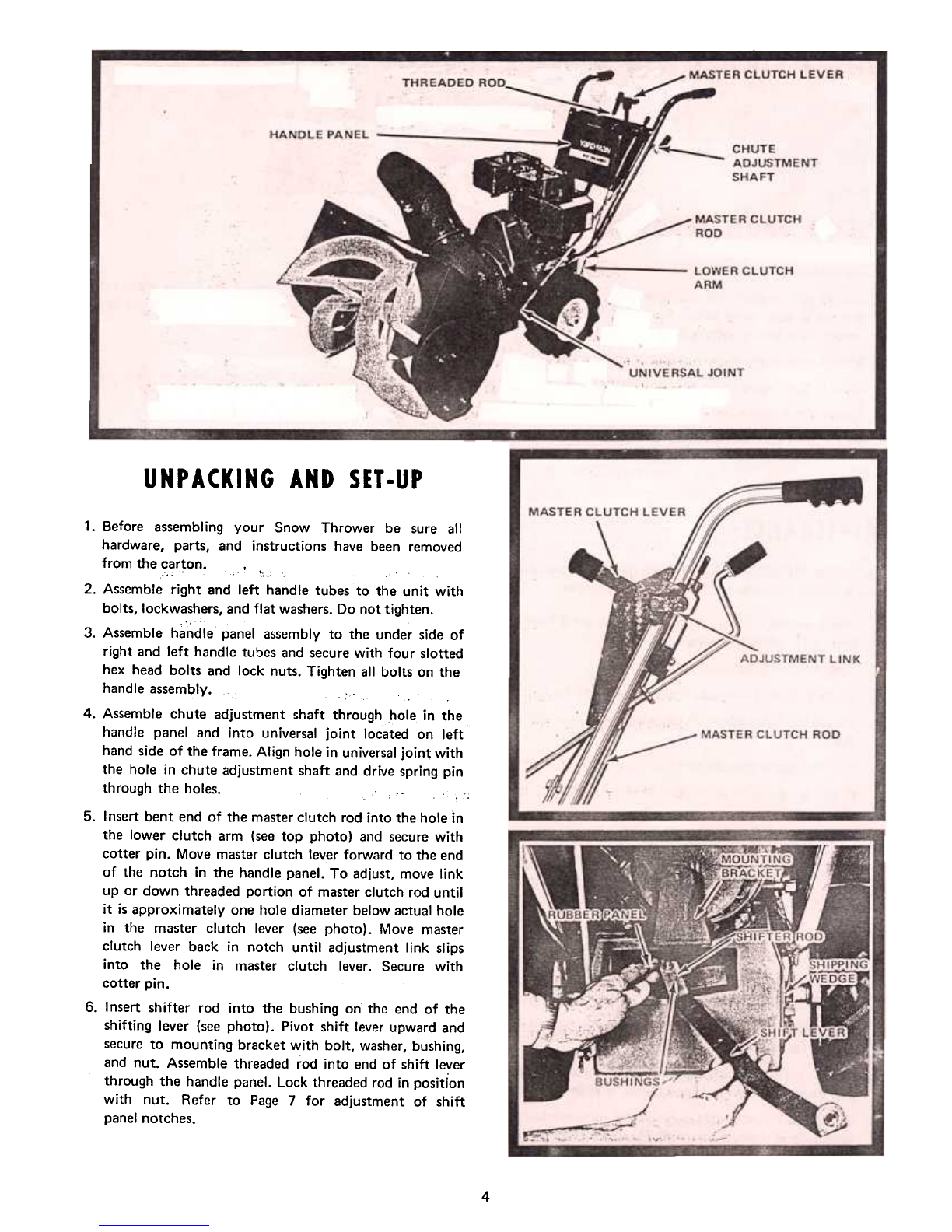 THREADED ROD

MASTER CLUTCH LEVER

HANDLE PANEL

CHUTE ADJUSTMENT SHAFT

MASTER CLUTCH ROD

LOWER CLUTCH ARM

UNIVERSAL JOINT

UNPACKING AND SET-UP

1. Before assembling your Snow Thrower be sure all hardware, parts, and instructions have been removed from the carton.

2. Assemble right and left handle tubes to the unit with bolts, lockwashers, and flat washers. Do not tighten.

3. Assemble handle panel assembly to the under side of right and left handle tubes and secure with four slotted hex head bolts and lock nuts. Tighten all bolts on the handle assembly.

4. Assemble chute adjustment shaft through hole in the handle panel and into universal joint located on left hand side of the frame. Align hole in universal joint with the hole in chute adjustment shaft and drive spring pin through the holes.

5. Insert bent end of the master clutch rod into the hole in the lower clutch arm (see top photo) and secure with cotter pin. Move master clutch lever forward to the end of the notch in the handle panel. To adjust, move link up or down threaded portion of master clutch rod until it is approximately one hole diameter below actual hole in the master clutch lever (see photo). Move master clutch lever back in notch until adjustment link slips into the hole in master clutch lever. Secure with cotter pin.

6. Insert shifter rod into the bushing on the end of the shifting lever (see photo). Pivot shift lever upward and secure to mounting bracket with bolt, washer, bushing, and nut. Assemble threaded rod into end of shift lever through the handle panel. Lock threaded rod in position with nut. Refer to Page 7 for adjustment of shift panel notches.

MASTER CLUTCH LEVER

ADJUSTMENT LINK

MASTER CLUTCH ROD

MOUNTING BRACKET

RUBBER PANEL

SHIFTER ROD

SHIPPING WEDGE

SHIFT LEVER

BUSHINGS

4